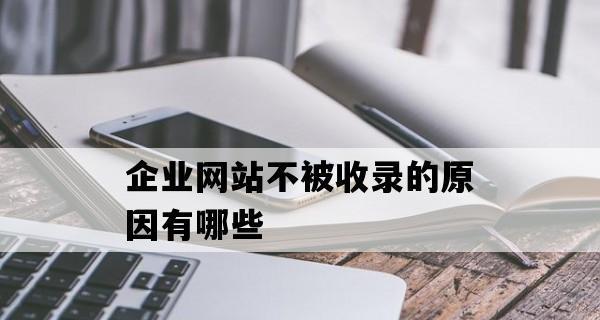 企业网站不被收录的原因有哪些